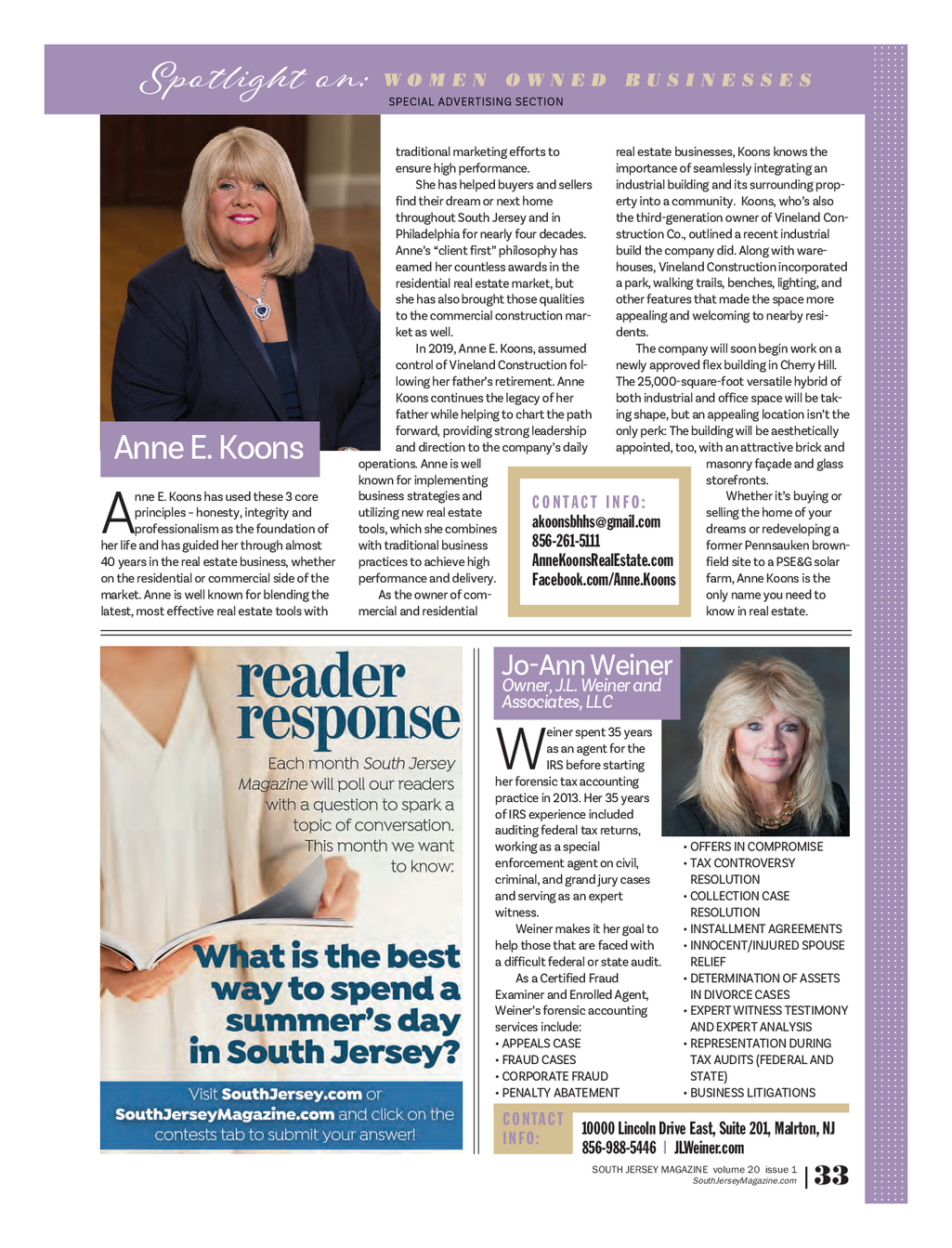 Spotlight on: WOMEN OWNED BUSINESSES
SPECIAL ADVERTISING SECTION

Anne E. Koons

Anne E. Koons has used these 3 core principles – honesty, integrity and professionalism as the foundation of her life and has guided her through almost 40 years in the real estate business, whether on the residential or commercial side of the market. Anne is well known for blending the latest, most effective real estate tools with traditional marketing efforts to ensure high performance.

She has helped buyers and sellers find their dream or next home throughout South Jersey and in Philadelphia for nearly four decades. Anne's "client first" philosophy has earned her countless awards in the residential real estate market, but she has also brought those qualities to the commercial construction market as well.

In 2019, Anne E. Koons, assumed control of Vineland Construction following her father's retirement. Anne Koons continues the legacy of her father while helping to chart the path forward, providing strong leadership and direction to the company's daily operations. Anne is well known for implementing business strategies and utilizing new real estate tools, which she combines with traditional business practices to achieve high performance and delivery.

As the owner of commercial and residential real estate businesses, Koons knows the importance of seamlessly integrating an industrial building and its surrounding property into a community. Koons, who's also the third-generation owner of Vineland Construction Co., outlined a recent industrial build the company did. Along with warehouses, Vineland Construction incorporated a park, walking trails, benches, lighting, and other features that made the space more appealing and welcoming to nearby residents.

The company will soon begin work on a newly approved flex building in Cherry Hill. The 25,000-square-foot versatile hybrid of both industrial and office space will be taking shape, but an appealing location isn't the only perk: The building will be aesthetically appointed, too, with an attractive brick and masonry façade and glass storefronts.

Whether it's buying or selling the home of your dreams or redeveloping a former Pennsauken brownfield site to a PSE&G solar farm, Anne Koons is the only name you need to know in real estate.

CONTACT INFO:
akoonsbhhs@gmail.com
856-261-5111
AnneKoonsRealEstate.com
Facebook.com/Anne.Koons

reader response

Each month South Jersey Magazine will poll our readers with a question to spark a topic of conversation. This month we want to know:

What is the best way to spend a summer's day in South Jersey?

Visit SouthJersey.com or SouthJerseyMagazine.com and click on the contests tab to submit your answer!

Jo-Ann Weiner
Owner, J.L. Weiner and Associates, LLC

Weiner spent 35 years as an agent for the IRS before starting her forensic tax accounting practice in 2013. Her 35 years of IRS experience included auditing federal tax returns, working as a special enforcement agent on civil, criminal, and grand jury cases and serving as an expert witness.

Weiner makes it her goal to help those that are faced with a difficult federal or state audit.

As a Certified Fraud Examiner and Enrolled Agent, Weiner's forensic accounting services include:
• APPEALS CASE
• FRAUD CASES
• CORPORATE FRAUD
• PENALTY ABATEMENT
• OFFERS IN COMPROMISE
• TAX CONTROVERSY RESOLUTION
• COLLECTION CASE RESOLUTION
• INSTALLMENT AGREEMENTS
• INNOCENT/INJURED SPOUSE RELIEF
• DETERMINATION OF ASSETS IN DIVORCE CASES
• EXPERT WITNESS TESTIMONY AND EXPERT ANALYSIS
• REPRESENTATION DURING TAX AUDITS (FEDERAL AND STATE)
• BUSINESS LITIGATIONS

CONTACT INFO:
10000 Lincoln Drive East, Suite 201, Marlton, NJ
856-988-5446 | JLWeiner.com

SOUTH JERSEY MAGAZINE volume 20 issue 1
SouthJerseyMagazine.com
33